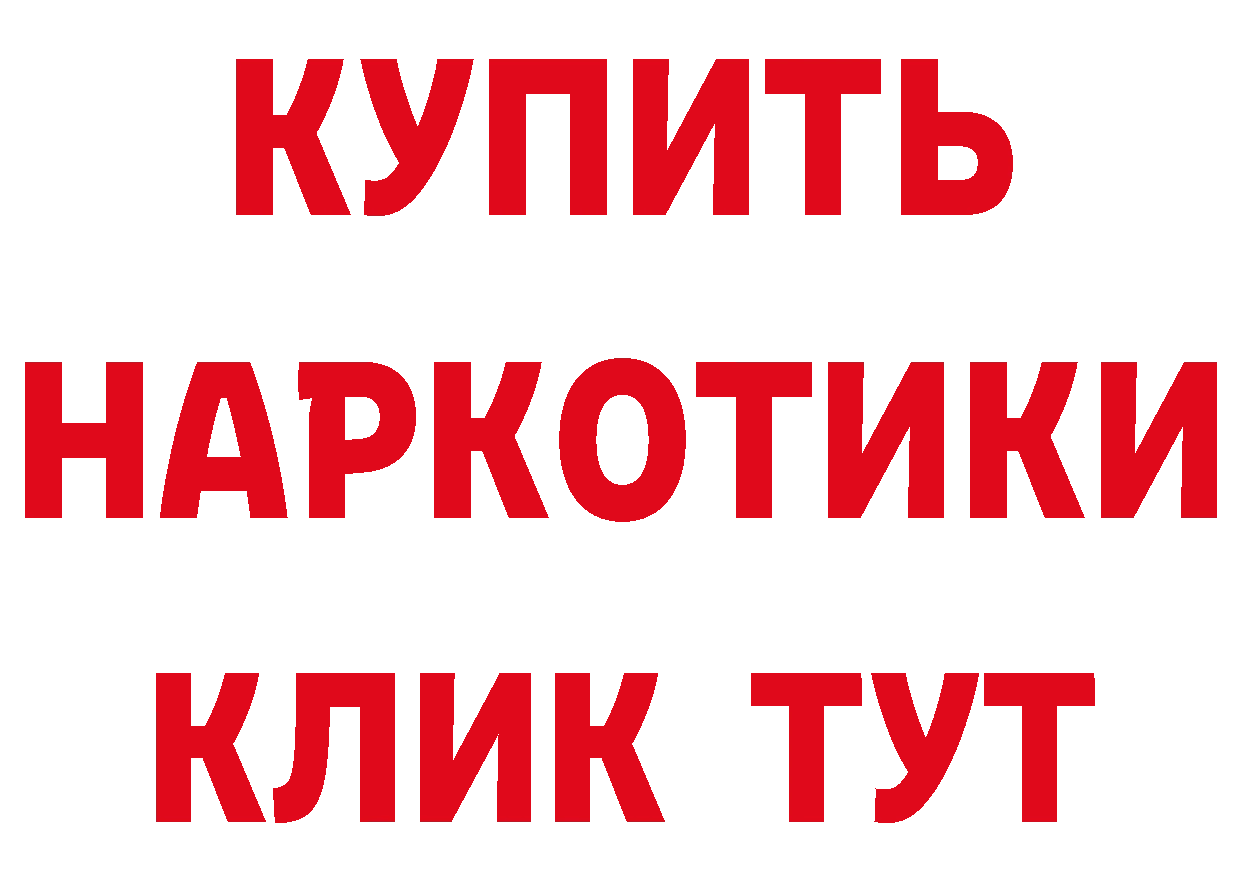 КУПИТЬ
НАРКОТИКИ
КЛИК ТУТ